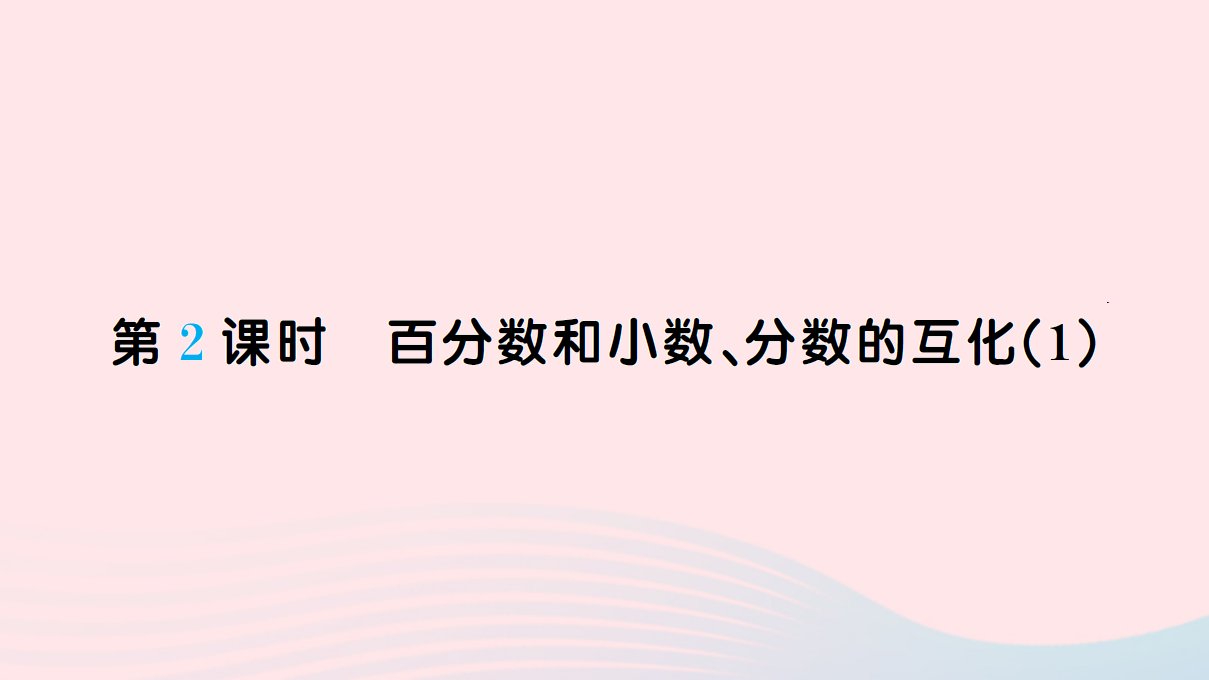 第 2 课时　百分数和小数、分数的互化(1)